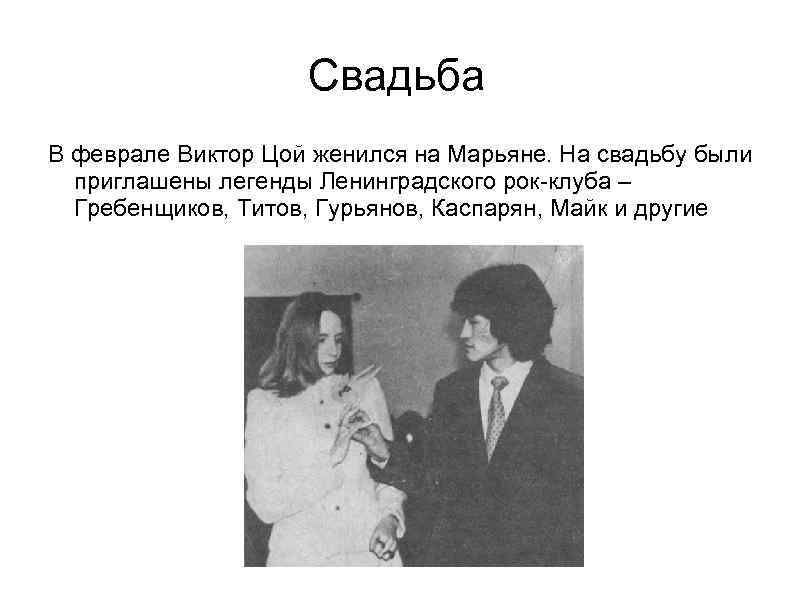 Свадьба

В феврале Виктор Цой женился на Марьяне. На свадьбу были приглашены легенды Ленинградского рок-клуба – Гребенщиков, Титов, Гурьянов, Каспарян, Майк и другие